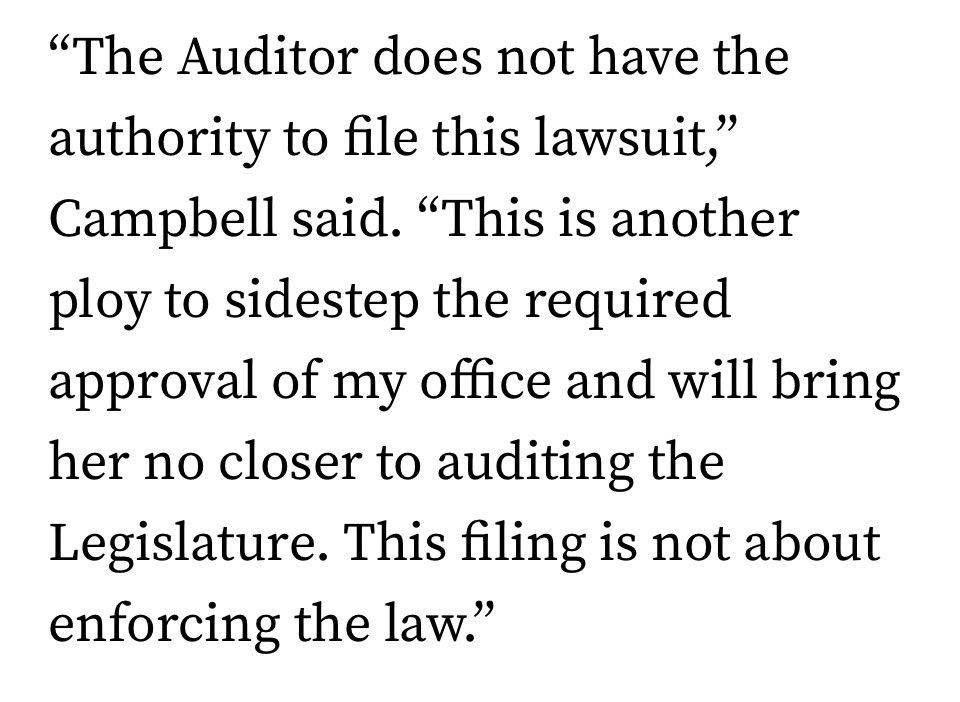 “The Auditor does not have the authority to file this lawsuit,” Campbell said. “This is another ploy to sidestep the required approval of my office and will bring her no closer to auditing the Legislature. This filing is not about enforcing the law.”